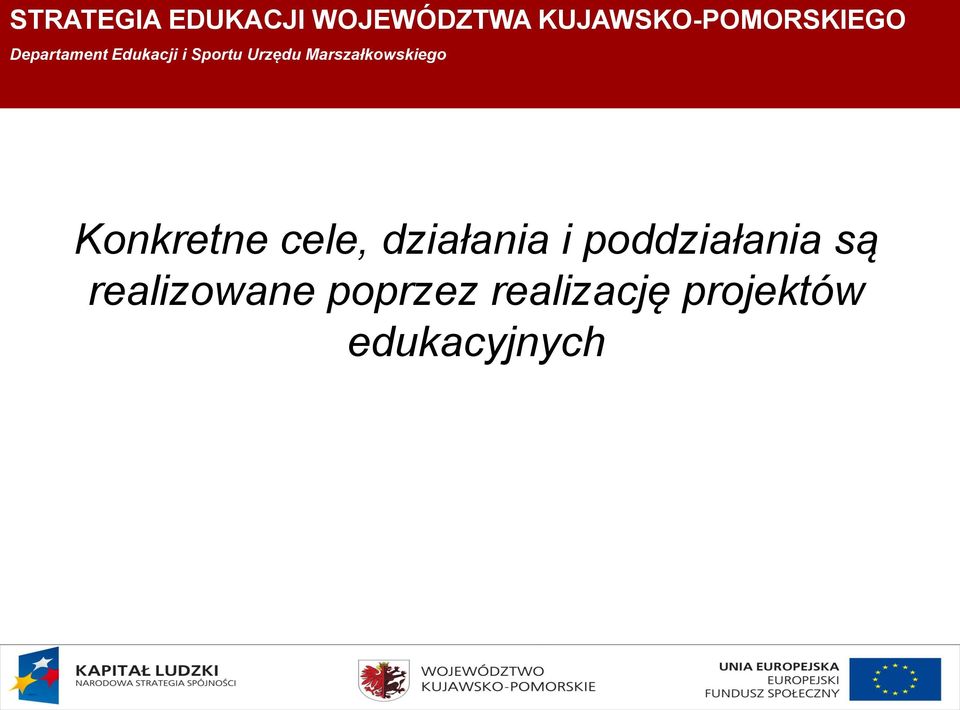 STRATEGIA EDUKACJI WOJEWÓDZTWA KUJAWSKO-POMORSKIEGO
Departament Edukacji i Sportu Urzędu Marszałkowskiego

Konkretne cele, działania i poddziałania są realizowane poprzez realizację projektów edukacyjnych

KAPITAŁ LUDZKI
NARODOWA STRATEGIA SPÓJNOŚCI

WOJEWÓDZTWO
KUJAWSKO-POMORSKIE

UNIA EUROPEJSKA
EUROPEJSKI
FUNDUSZ SPOŁECZNY